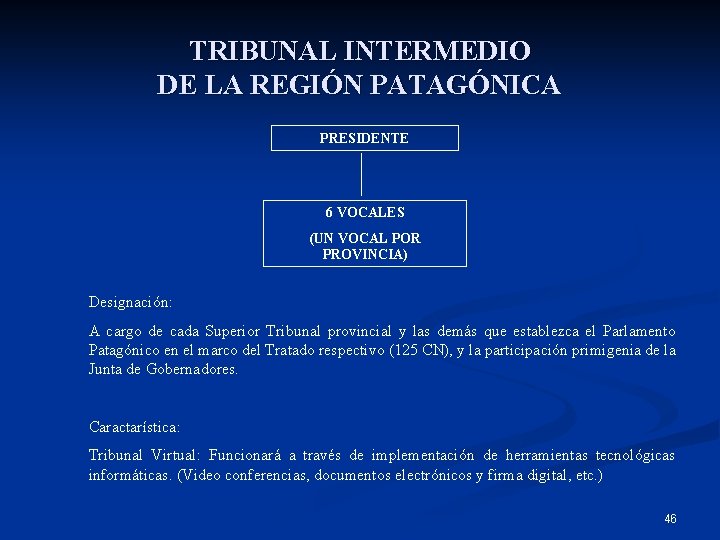 TRIBUNAL INTERMEDIO
DE LA REGIÓN PATAGÓNICA

PRESIDENTE

6 VOCALES
(UN VOCAL POR PROVINCIA)

Designación:

A cargo de cada Superior Tribunal provincial y las demás que establezca el Parlamento Patagónico en el marco del Tratado respectivo (125 CN), y la participación primigenia de la Junta de Gobernadores.

Caractarística:

Tribunal Virtual: Funcionará a través de implementación de herramientas tecnológicas informáticas. (Video conferencias, documentos electrónicos y firma digital, etc.)

46